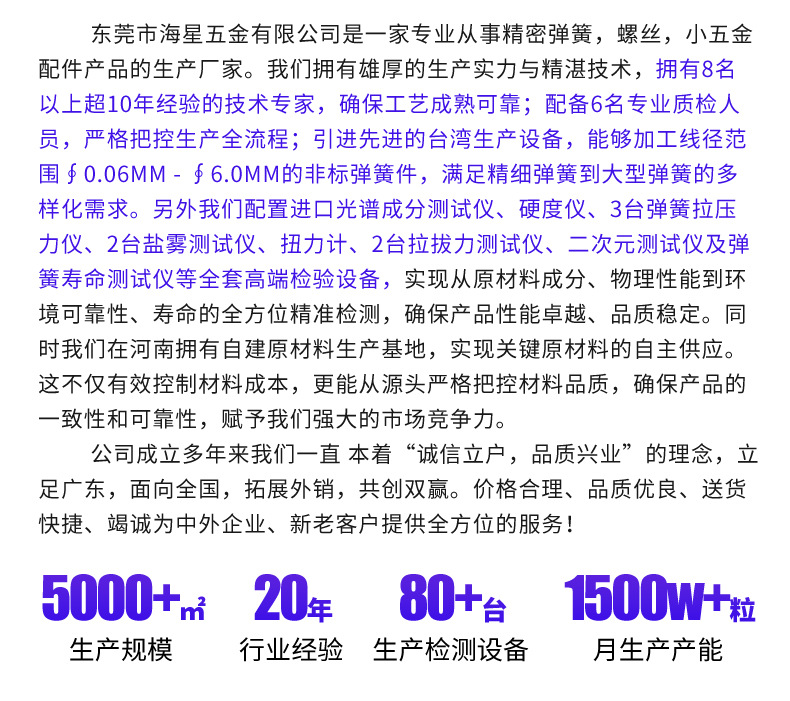 东莞市海星五金有限公司是一家专业从事精密弹簧，螺丝，小五金配件产品的生产厂家。我们拥有雄厚的生产实力与精湛技术，拥有8名以上超10年经验的技术专家，确保工艺成熟可靠；配备6名专业质检人员，严格把控生产全流程；引进先进的台湾生产设备，能够加工线径范围∮0.06MM - ∮6.0MM的非标弹簧件，满足精细弹簧到大型弹簧的多样化需求。另外我们配置进口光谱成分测试仪、硬度仪、3台弹簧拉压力仪、2台盐雾测试仪、扭力计、2台拉拔力测试仪、二次元测试仪及弹簧寿命测试仪等全套高端检验设备，实现从原材料成分、物理性能到环境可靠性、寿命的全方位精准检测，确保产品性能卓越、品质稳定。同时我们在河南拥有自建原材料生产基地，实现关键原材料的自主供应。这不仅有效控制材料成本，更能从源头严格把控材料品质，确保产品的一致性和可靠性，赋予我们强大的市场竞争力。

公司成立多年来我们一直 本着“诚信立户，品质兴业”的理念，立足广东，面向全国，拓展外销，共创双赢。价格合理、品质优良、送货快捷、竭诚为中外企业、新老客户提供全方位的服务！

5000+㎡
生产规模

20年
行业经验

80+台
生产检测设备

1500W+粒
月生产产能